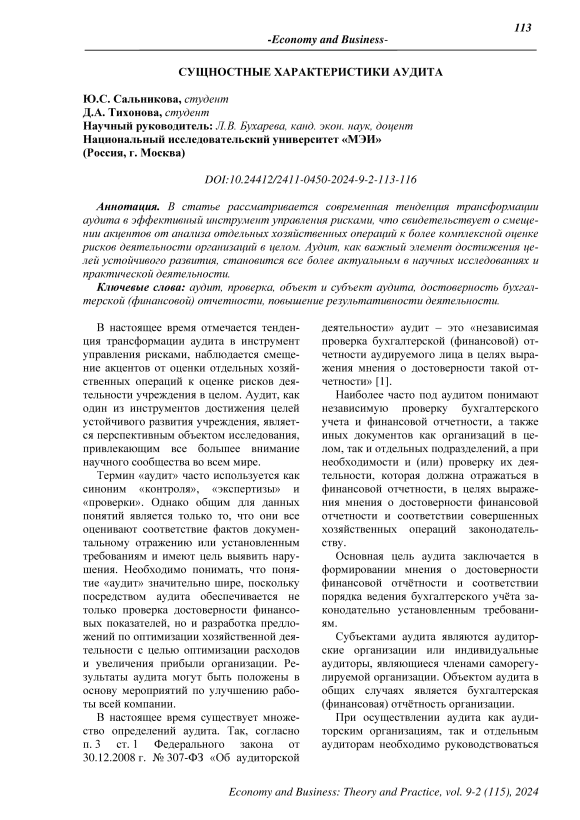 113

-Economy and Business-

СУЩНОСТНЫЕ ХАРАКТЕРИСТИКИ АУДИТА

Ю.С. Сальникова, студент
Д.А. Тихонова, студент
Научный руководитель: Л.В. Бухарева, канд. экон. наук, доцент
Национальный исследовательский университет «МЭИ»
(Россия, г. Москва)

DOI:10.24412/2411-0450-2024-9-2-113-116

Аннотация. В статье рассматривается современная тенденция трансформации аудита в эффективный инструмент управления рисками, что свидетельствует о смещении акцентов от анализа отдельных хозяйственных операций к более комплексной оценке рисков деятельности организаций в целом. Аудит, как важный элемент достижения целей устойчивого развития, становится все более актуальным в научных исследованиях и практической деятельности.

Ключевые слова: аудит, проверка, объект и субъект аудита, достоверность бухгалтерской (финансовой) отчетности, повышение результативности деятельности.

В настоящее время отмечается тенденция трансформации аудита в инструмент управления рисками, наблюдается смещение акцентов от оценки отдельных хозяйственных операций к оценке рисков деятельности учреждения в целом. Аудит, как один из инструментов достижения целей устойчивого развития учреждения, является перспективным объектом исследования, привлекающим все большее внимание научного сообщества во всем мире.

Термин «аудит» часто используется как синоним «контроля», «экспертизы» и «проверки». Однако общим для данных понятий является только то, что они все оценивают соответствие фактов документальному отражению или установленным требованиям и имеют цель выявить нарушения. Необходимо понимать, что понятие «аудит» значительно шире, поскольку посредством аудита обеспечивается не только проверка достоверности финансовых показателей, но и разработка предложений по оптимизации хозяйственной деятельности с целью оптимизации расходов и увеличения прибыли организации. Результаты аудита могут быть положены в основу мероприятий по улучшению работы всей компании.

В настоящее время существует множество определений аудита. Так, согласно п. 3 ст. 1 Федерального закона от 30.12.2008 г. № 307-ФЗ «Об аудиторской деятельности» аудит – это «независимая проверка бухгалтерской (финансовой) отчетности аудируемого лица в целях выражения мнения о достоверности такой отчетности» [1].

Наиболее часто под аудитом понимают независимую проверку бухгалтерского учета и финансовой отчетности, а также иных документов как организаций в целом, так и отдельных подразделений, а при необходимости и (или) проверку их деятельности, которая должна отражаться в финансовой отчетности, в целях выражения мнения о достоверности финансовой отчетности и соответствии совершенных хозяйственных операций законодательству.

Основная цель аудита заключается в формировании мнения о достоверности финансовой отчётности и соответствии порядка ведения бухгалтерского учёта законодательно установленным требованиям.

Субъектами аудита являются аудиторские организации или индивидуальные аудиторы, являющиеся членами саморегулируемой организации. Объектом аудита в общих случаях является бухгалтерская (финансовая) отчётность организации.

При осуществлении аудита как аудиторским организациям, так и отдельным аудиторам необходимо руководствоваться

Economy and Business: Theory and Practice, vol. 9-2 (115), 2024